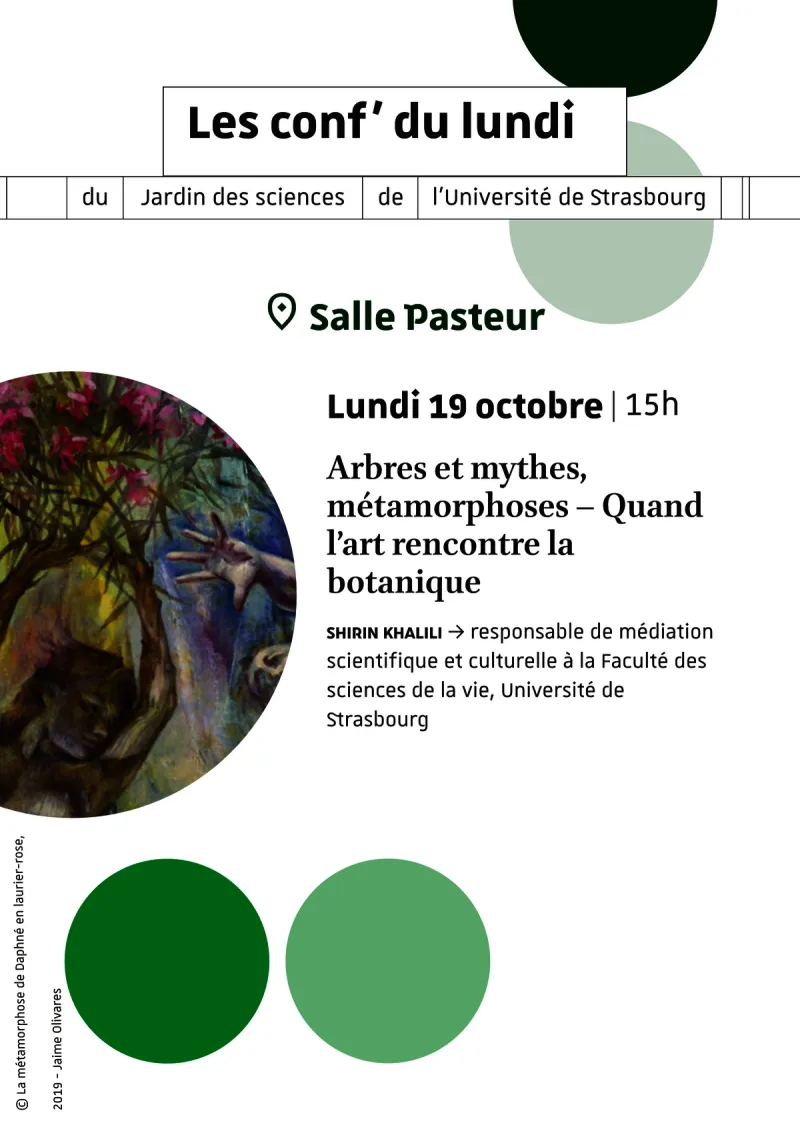 Les conf' du lundi

du Jardin des sciences de l'Université de Strasbourg

Salle Pasteur

Lundi 19 octobre | 15h

Arbres et mythes, métamorphoses – Quand l'art rencontre la botanique

SHIRIN KHALILI → responsable de médiation scientifique et culturelle à la Faculté des sciences de la vie, Université de Strasbourg

© La métamorphose de Daphné en laurier-rose, 2019 - Jaime Olivares